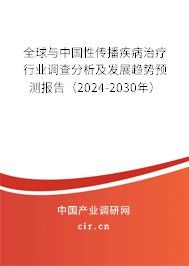 全球与中国性传播疾病治疗行业调查分析及发展趋势预测报告（2024-2030年）

中国产业调研网
cir.cn